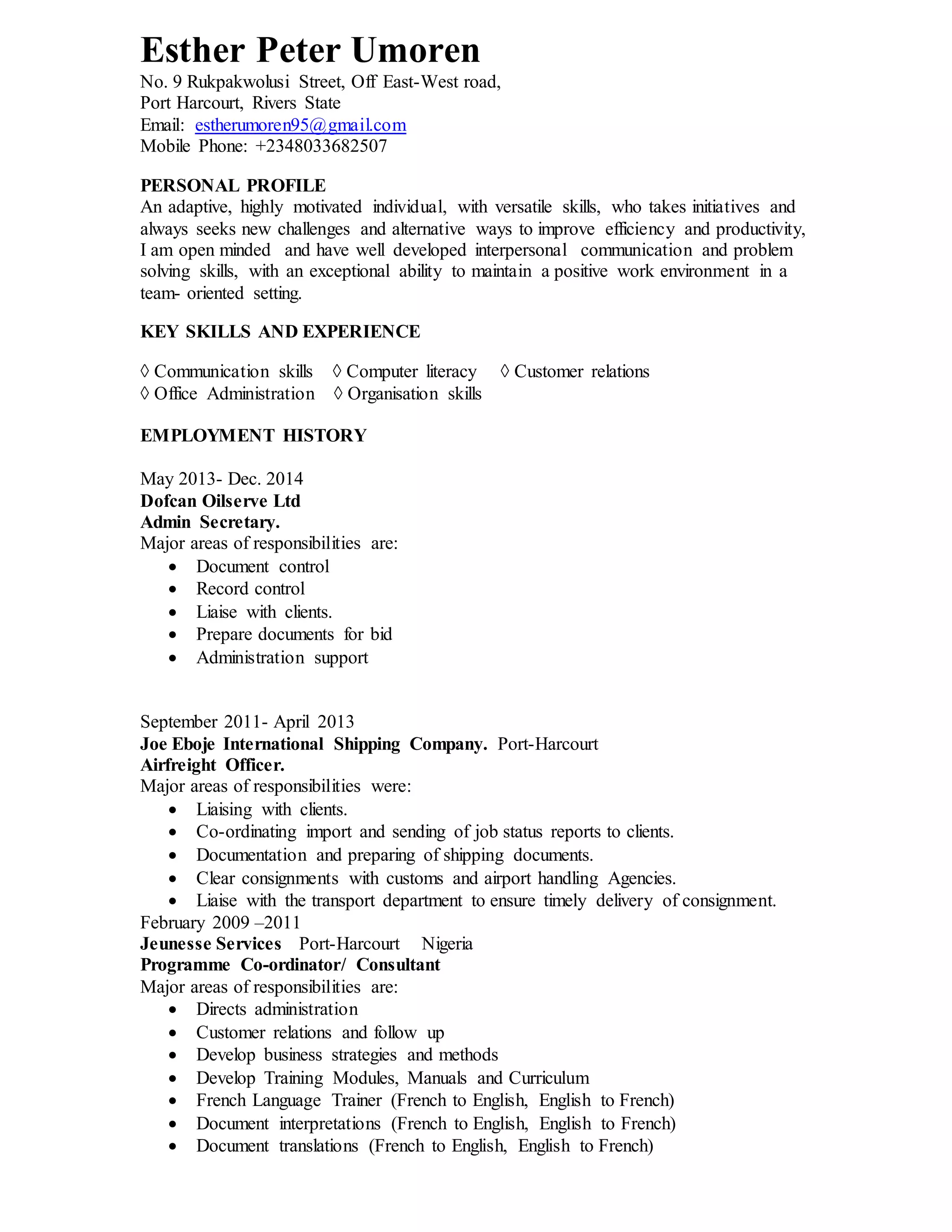 Esther Peter Umoren

No. 9 Rukpakwolusi Street, Off East-West road,
Port Harcourt, Rivers State
Email: estherumoren95@gmail.com
Mobile Phone: +2348033682507

PERSONAL PROFILE
An adaptive, highly motivated individual, with versatile skills, who takes initiatives and always seeks new challenges and alternative ways to improve efficiency and productivity, I am open minded and have well developed interpersonal communication and problem solving skills, with an exceptional ability to maintain a positive work environment in a team- oriented setting.

KEY SKILLS AND EXPERIENCE

◊ Communication skills ◊ Computer literacy ◊ Customer relations
◊ Office Administration ◊ Organisation skills

EMPLOYMENT HISTORY

May 2013- Dec. 2014
Dofcan Oilserve Ltd
Admin Secretary.
Major areas of responsibilities are:
• Document control
• Record control
• Liaise with clients.
• Prepare documents for bid
• Administration support

September 2011- April 2013
Joe Eboje International Shipping Company. Port-Harcourt
Airfreight Officer.
Major areas of responsibilities were:
• Liaising with clients.
• Co-ordinating import and sending of job status reports to clients.
• Documentation and preparing of shipping documents.
• Clear consignments with customs and airport handling Agencies.
• Liaise with the transport department to ensure timely delivery of consignment.
February 2009 –2011
Jeunesse Services Port-Harcourt Nigeria
Programme Co-ordinator/ Consultant
Major areas of responsibilities are:
• Directs administration
• Customer relations and follow up
• Develop business strategies and methods
• Develop Training Modules, Manuals and Curriculum
• French Language Trainer (French to English, English to French)
• Document interpretations (French to English, English to French)
• Document translations (French to English, English to French)